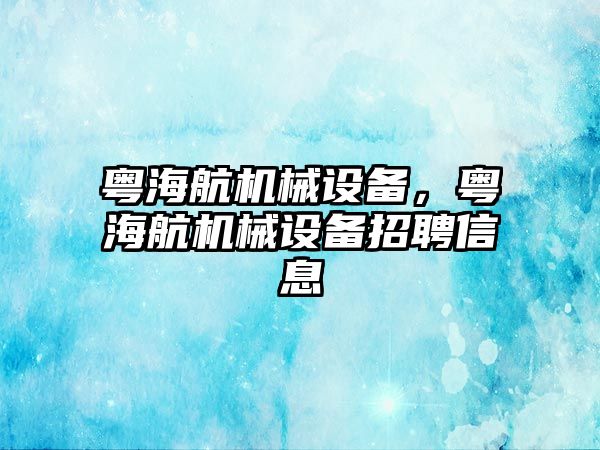 粤海航机械设备，粤海航机械设备招聘信息